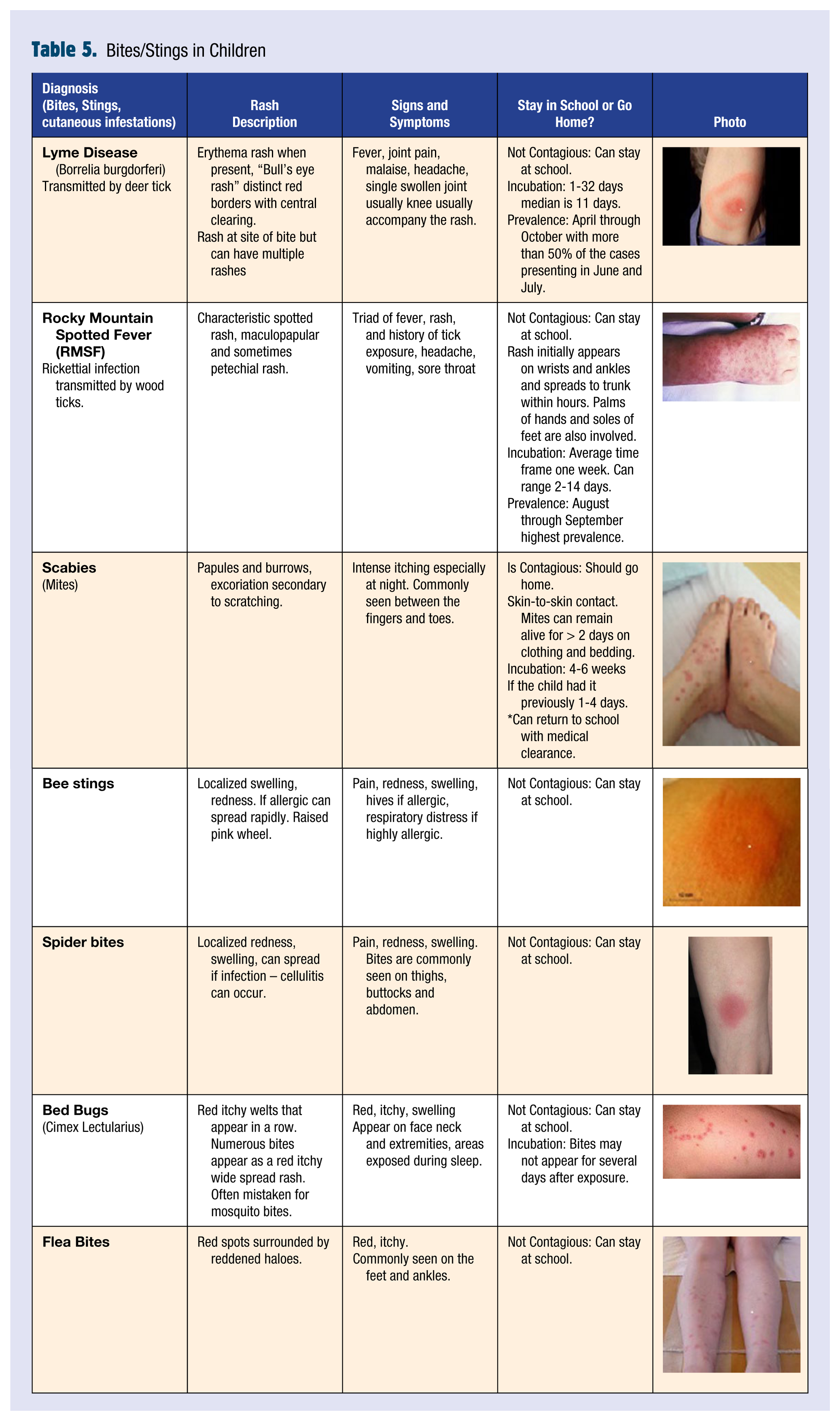 Table 5. Bites/Stings in Children

| Diagnosis (Bites, Stings, cutaneous infestations) | Rash Description | Signs and Symptoms | Stay in School or Go Home? | Photo |
|---|---|---|---|---|
| Lyme Disease (Borrelia burgdorferi) Transmitted by deer tick | Erythema rash when present, "Bull's eye rash" distinct red borders with central clearing. Rash at site of bite but can have multiple rashes | Fever, joint pain, malaise, headache, single swollen joint usually knee usually accompany the rash. | Not Contagious: Can stay at school. Incubation: 1-32 days median is 11 days. Prevalence: April through October with more than 50% of the cases presenting in June and July. | |
| Rocky Mountain Spotted Fever (RMSF) Rickettial infection transmitted by wood ticks. | Characteristic spotted rash, maculopapular and sometimes petechial rash. | Triad of fever, rash, and history of tick exposure, headache, vomiting, sore throat | Not Contagious: Can stay at school. Rash initially appears on wrists and ankles and spreads to trunk within hours. Palms of hands and soles of feet are also involved. Incubation: Average time frame one week. Can range 2-14 days. Prevalence: August through September highest prevalence. | |
| Scabies (Mites) | Papules and burrows, excoriation secondary to scratching. | Intense itching especially at night. Commonly seen between the fingers and toes. | Is Contagious: Should go home. Skin-to-skin contact. Mites can remain alive for > 2 days on clothing and bedding. Incubation: 4-6 weeks If the child had it previously 1-4 days. *Can return to school with medical clearance. | |
| Bee stings | Localized swelling, redness. If allergic can spread rapidly. Raised pink wheel. | Pain, redness, swelling, hives if allergic, respiratory distress if highly allergic. | Not Contagious: Can stay at school. | |
| Spider bites | Localized redness, swelling, can spread if infection – cellulitis can occur. | Pain, redness, swelling. Bites are commonly seen on thighs, buttocks and abdomen. | Not Contagious: Can stay at school. | |
| Bed Bugs (Cimex Lectularius) | Red itchy welts that appear in a row. Numerous bites appear as a red itchy wide spread rash. Often mistaken for mosquito bites. | Red, itchy, swelling Appear on face neck and extremities, areas exposed during sleep. | Not Contagious: Can stay at school. Incubation: Bites may not appear for several days after exposure. | |
| Flea Bites | Red spots surrounded by reddened haloes. | Red, itchy. Commonly seen on the feet and ankles. | Not Contagious: Can stay at school. | |